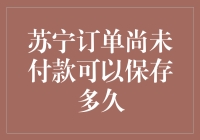 苏宁订单尚未付款可以保存多久